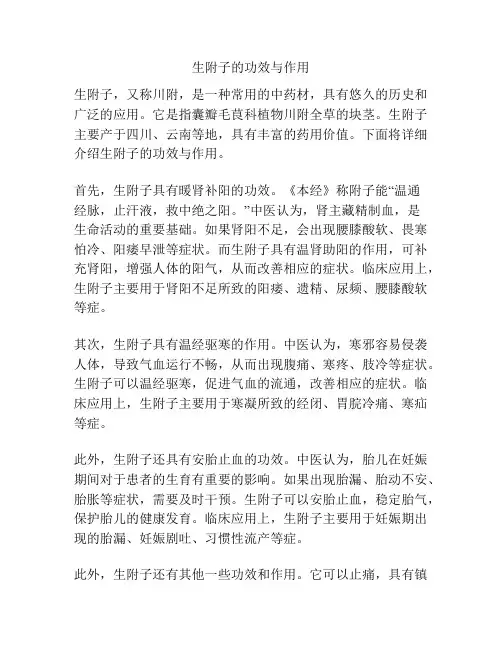 生附子的功效与作用

生附子，又称川附，是一种常用的中药材，具有悠久的历史和广泛的应用。它是指囊瓣毛茛科植物川附全草的块茎。生附子主要产于四川、云南等地，具有丰富的药用价值。下面将详细介绍生附子的功效与作用。

首先，生附子具有暖肾补阳的功效。《本经》称附子能“温通经脉，止汗液，救中绝之阳。”中医认为，肾主藏精制血，是生命活动的重要基础。如果肾阳不足，会出现腰膝酸软、畏寒怕冷、阳痿早泄等症状。而生附子具有温肾助阳的作用，可补充肾阳，增强人体的阳气，从而改善相应的症状。临床应用上，生附子主要用于肾阳不足所致的阳痿、遗精、尿频、腰膝酸软等症。

其次，生附子具有温经驱寒的作用。中医认为，寒邪容易侵袭人体，导致气血运行不畅，从而出现腹痛、寒疼、肢冷等症状。生附子可以温经驱寒，促进气血的流通，改善相应的症状。临床应用上，生附子主要用于寒凝所致的经闭、胃脘冷痛、寒疝等症。

此外，生附子还具有安胎止血的功效。中医认为，胎儿在妊娠期间对于患者的生育有重要的影响。如果出现胎漏、胎动不安、胎胀等症状，需要及时干预。生附子可以安胎止血，稳定胎气，保护胎儿的健康发育。临床应用上，生附子主要用于妊娠期出现的胎漏、妊娠剧吐、习惯性流产等症。

此外，生附子还有其他一些功效和作用。它可以止痛，具有镇